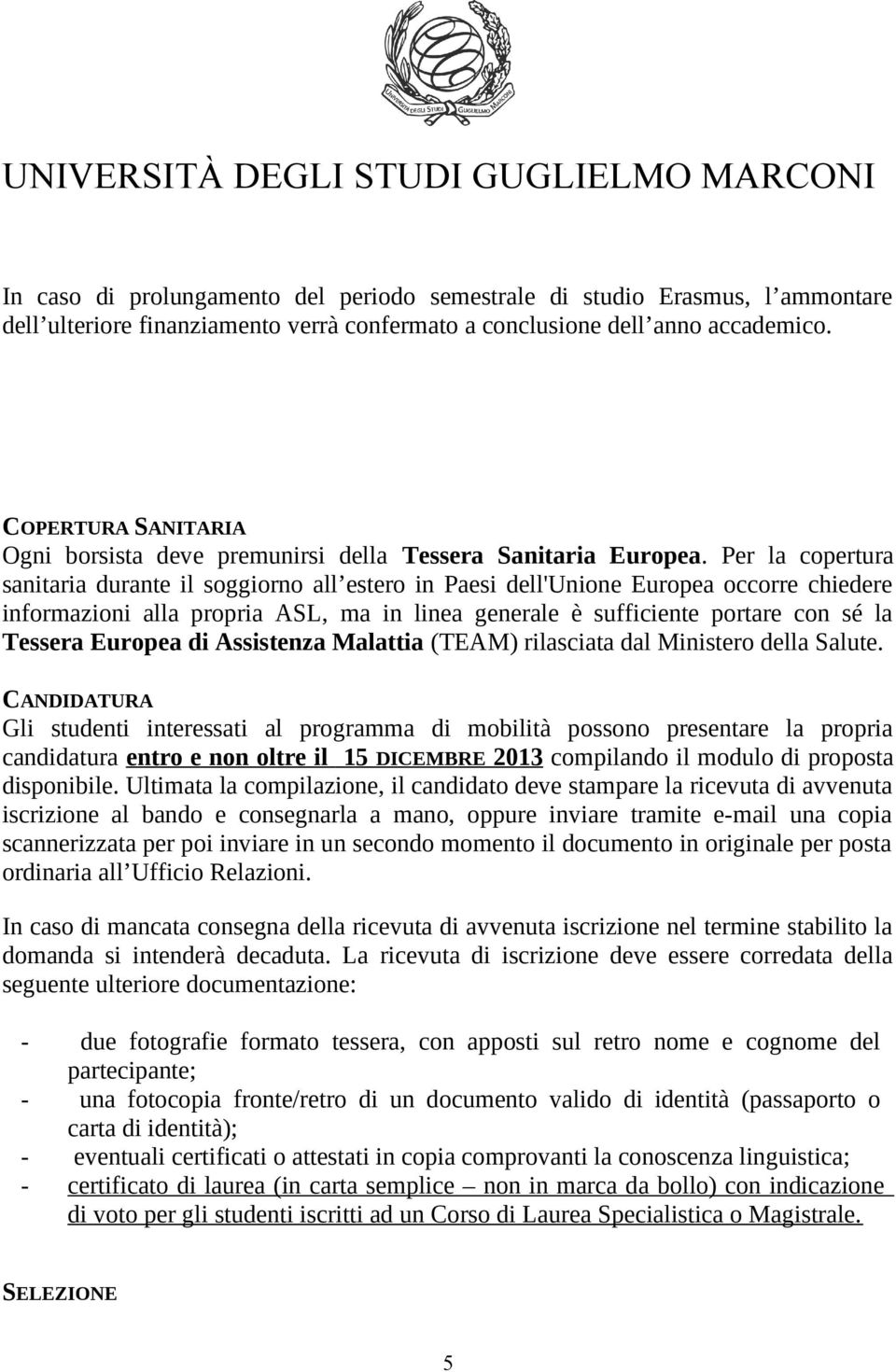 UNIVERSITÀ DEGLI STUDI GUGLIELMO MARCONI

UNIVERSITÀ DEGLI STUDI GUGLIELMO MARCONI

In caso di prolungamento del periodo semestrale di studio Erasmus, l'ammontare dell'ulteriore finanziamento verrà confermato a conclusione dell'anno accademico.

COPERTURA SANITARIA
Ogni borsista deve premunirsi della Tessera Sanitaria Europea. Per la copertura sanitaria durante il soggiorno all'estero in Paesi dell'Unione Europea occorre chiedere informazioni alla propria ASL, ma in linea generale è sufficiente portare con sé la Tessera Europea di Assistenza Malattia (TEAM) rilasciata dal Ministero della Salute.

CANDIDATURA
Gli studenti interessati al programma di mobilità possono presentare la propria candidatura entro e non oltre il 15 DICEMBRE 2013 compilando il modulo di proposta disponibile. Ultimata la compilazione, il candidato deve stampare la ricevuta di avvenuta iscrizione al bando e consegnarla a mano, oppure inviare tramite e-mail una copia scannerizzata per poi inviare in un secondo momento il documento in originale per posta ordinaria all'Ufficio Relazioni.

In caso di mancata consegna della ricevuta di avvenuta iscrizione nel termine stabilito la domanda si intenderà decaduta. La ricevuta di iscrizione deve essere corredata della seguente ulteriore documentazione:

- due fotografie formato tessera, con apposti sul retro nome e cognome del partecipante;
- una fotocopia fronte/retro di un documento valido di identità (passaporto o carta di identità);
- eventuali certificati o attestati in copia comprovanti la conoscenza linguistica;
- certificato di laurea (in carta semplice – non in marca da bollo) con indicazione di voto per gli studenti iscritti ad un Corso di Laurea Specialistica o Magistrale.

SELEZIONE

5